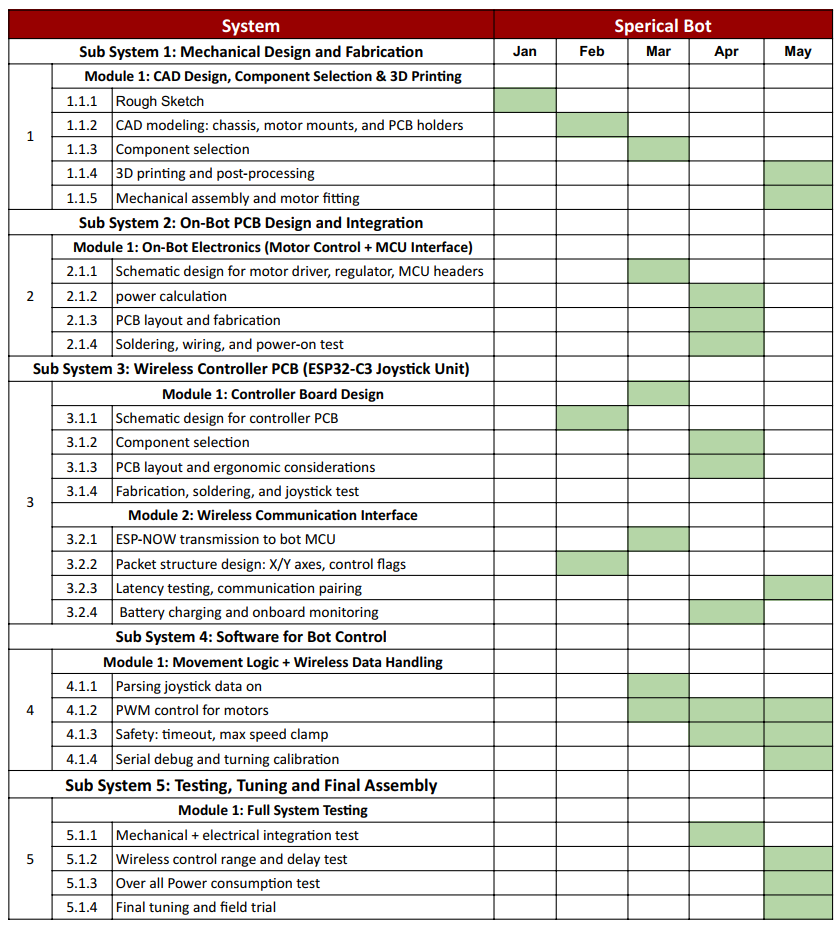 | System | | | Sperical Bot | | | | |
|---|---|---|---|---|---|---|---|
| Sub System 1: Mechanical Design and Fabrication | | | Jan | Feb | Mar | Apr | May |
| 1 | Module 1: CAD Design, Component Selection & 3D Printing | | | | | | |
| | 1.1.1 | Rough Sketch | | | | | |
| | 1.1.2 | CAD modeling: chassis, motor mounts, and PCB holders | | | | | |
| | 1.1.3 | Component selection | | | | | |
| | 1.1.4 | 3D printing and post-processing | | | | | |
| | 1.1.5 | Mechanical assembly and motor fitting | | | | | |
| Sub System 2: On-Bot PCB Design and Integration | | | | | | | |
| 2 | Module 1: On-Bot Electronics (Motor Control + MCU Interface) | | | | | | |
| | 2.1.1 | Schematic design for motor driver, regulator, MCU headers | | | | | |
| | 2.1.2 | power calculation | | | | | |
| | 2.1.3 | PCB layout and fabrication | | | | | |
| | 2.1.4 | Soldering, wiring, and power-on test | | | | | |
| Sub System 3: Wireless Controller PCB (ESP32-C3 Joystick Unit) | | | | | | | |
| 3 | Module 1: Controller Board Design | | | | | | |
| | 3.1.1 | Schematic design for controller PCB | | | | | |
| | 3.1.2 | Component selection | | | | | |
| | 3.1.3 | PCB layout and ergonomic considerations | | | | | |
| | 3.1.4 | Fabrication, soldering, and joystick test | | | | | |
| | Module 2: Wireless Communication Interface | | | | | | |
| | 3.2.1 | ESP-NOW transmission to bot MCU | | | | | |
| | 3.2.2 | Packet structure design: X/Y axes, control flags | | | | | |
| | 3.2.3 | Latency testing, communication pairing | | | | | |
| | 3.2.4 | Battery charging and onboard monitoring | | | | | |
| Sub System 4: Software for Bot Control | | | | | | | |
| 4 | Module 1: Movement Logic + Wireless Data Handling | | | | | | |
| | 4.1.1 | Parsing joystick data on | | | | | |
| | 4.1.2 | PWM control for motors | | | | | |
| | 4.1.3 | Safety: timeout, max speed clamp | | | | | |
| | 4.1.4 | Serial debug and turning calibration | | | | | |
| Sub System 5: Testing, Tuning and Final Assembly | | | | | | | |
| 5 | Module 1: Full System Testing | | | | | | |
| | 5.1.1 | Mechanical + electrical integration test | | | | | |
| | 5.1.2 | Wireless control range and delay test | | | | | |
| | 5.1.3 | Over all Power consumption test | | | | | |
| | 5.1.4 | Final tuning and field trial | | | | | |